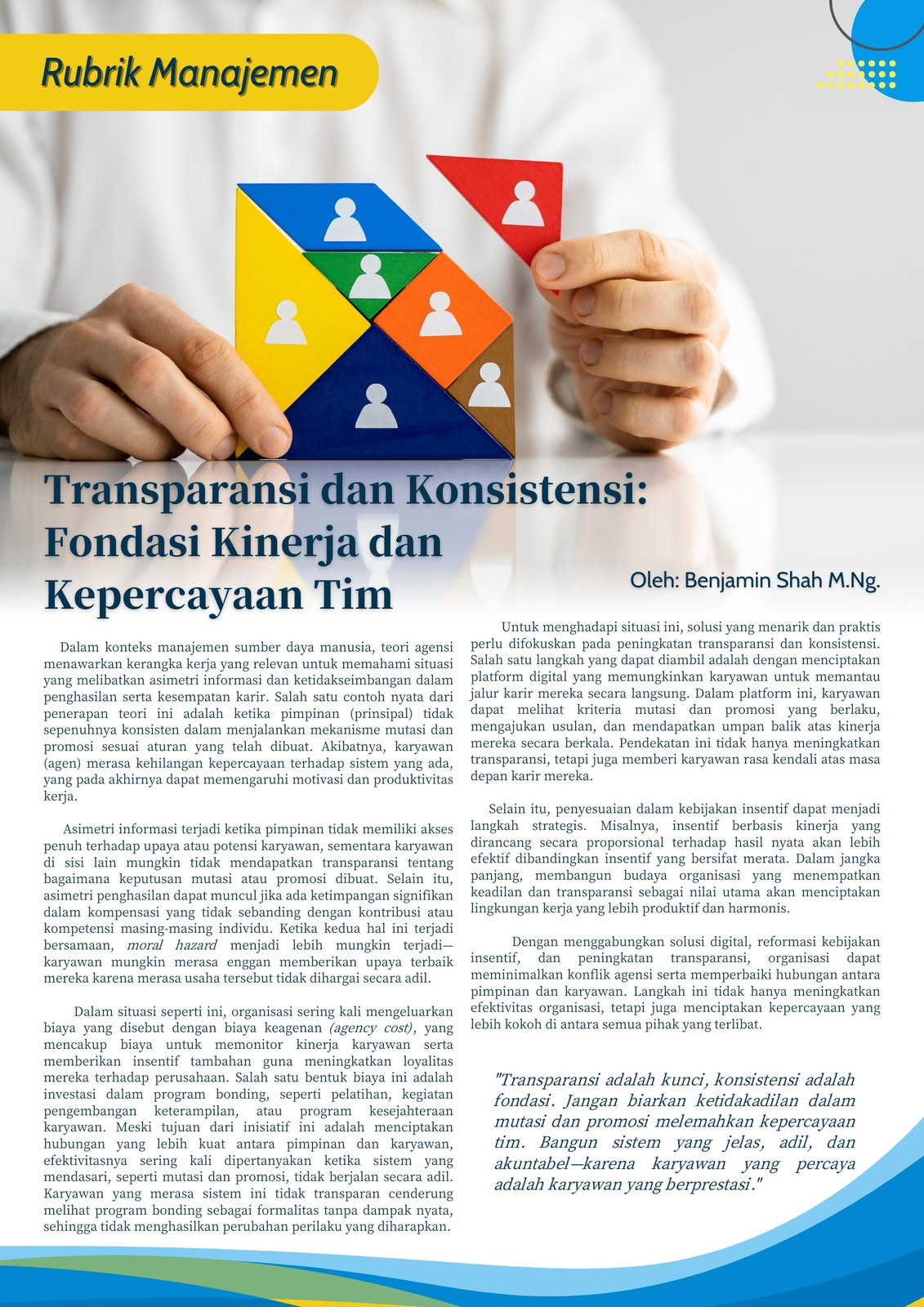 Rubrik Manajemen

Transparansi dan Konsistensi: Fondasi Kinerja dan Kepercayaan Tim

Oleh: Benjamin Shah M.Ng.

Dalam konteks manajemen sumber daya manusia, teori agensi menawarkan kerangka kerja yang relevan untuk memahami situasi yang melibatkan asimetri informasi dan ketidakseimbangan dalam penghasilan serta kesempatan karir. Salah satu contoh nyata dari penerapan teori ini adalah ketika pimpinan (prinsipal) tidak sepenuhnya konsisten dalam menjalankan mekanisme mutasi dan promosi sesuai aturan yang telah dibuat. Akibatnya, karyawan (agen) merasa kehilangan kepercayaan terhadap sistem yang ada, yang pada akhirnya dapat memengaruhi motivasi dan produktivitas kerja.

Asimetri informasi terjadi ketika pimpinan tidak memiliki akses penuh terhadap upaya atau potensi karyawan, sementara karyawan di sisi lain mungkin tidak mendapatkan transparansi tentang bagaimana keputusan mutasi atau promosi dibuat. Selain itu, asimetri penghasilan dapat muncul jika ada ketimpangan signifikan dalam kompensasi yang tidak sebanding dengan kontribusi atau kompetensi masing-masing individu. Ketika kedua hal ini terjadi bersamaan, moral hazard menjadi lebih mungkin terjadi—karyawan mungkin merasa enggan memberikan upaya terbaik mereka karena merasa usaha tersebut tidak dihargai secara adil.

Dalam situasi seperti ini, organisasi sering kali mengeluarkan biaya yang disebut dengan biaya keagenan (agency cost), yang mencakup biaya untuk memonitor kinerja karyawan serta memberikan insentif tambahan guna meningkatkan loyalitas mereka terhadap perusahaan. Salah satu bentuk biaya ini adalah investasi dalam program bonding, seperti pelatihan, kegiatan pengembangan keterampilan, atau program kesejahteraan karyawan. Meski tujuan dari inisiatif ini adalah menciptakan hubungan yang lebih kuat antara pimpinan dan karyawan, efektivitasnya sering kali dipertanyakan ketika sistem yang mendasari, seperti mutasi dan promosi, tidak berjalan secara adil. Karyawan yang merasa sistem ini tidak transparan cenderung melihat program bonding sebagai formalitas tanpa dampak nyata, sehingga tidak menghasilkan perubahan perilaku yang diharapkan.

Untuk menghadapi situasi ini, solusi yang menarik dan praktis perlu difokuskan pada peningkatan transparansi dan konsistensi. Salah satu langkah yang dapat diambil adalah dengan menciptakan platform digital yang memungkinkan karyawan untuk memantau jalur karir mereka secara langsung. Dalam platform ini, karyawan dapat melihat kriteria mutasi dan promosi yang berlaku, mengajukan usulan, dan mendapatkan umpan balik atas kinerja mereka secara berkala. Pendekatan ini tidak hanya meningkatkan transparansi, tetapi juga memberi karyawan rasa kendali atas masa depan karir mereka.

Selain itu, penyesuaian dalam kebijakan insentif dapat menjadi langkah strategis. Misalnya, insentif berbasis kinerja yang dirancang secara proporsional terhadap hasil nyata akan lebih efektif dibandingkan insentif yang bersifat merata. Dalam jangka panjang, membangun budaya organisasi yang menempatkan keadilan dan transparansi sebagai nilai utama akan menciptakan lingkungan kerja yang lebih produktif dan harmonis.

Dengan menggabungkan solusi digital, reformasi kebijakan insentif, dan peningkatan transparansi, organisasi dapat meminimalkan konflik agensi serta memperbaiki hubungan antara pimpinan dan karyawan. Langkah ini tidak hanya meningkatkan efektivitas organisasi, tetapi juga menciptakan kepercayaan yang lebih kokoh di antara semua pihak yang terlibat.

"Transparansi adalah kunci, konsistensi adalah fondasi. Jangan biarkan ketidakadilan dalam mutasi dan promosi melemahkan kepercayaan tim. Bangun sistem yang jelas, adil, dan akuntabel—karena karyawan yang percaya adalah karyawan yang berprestasi."